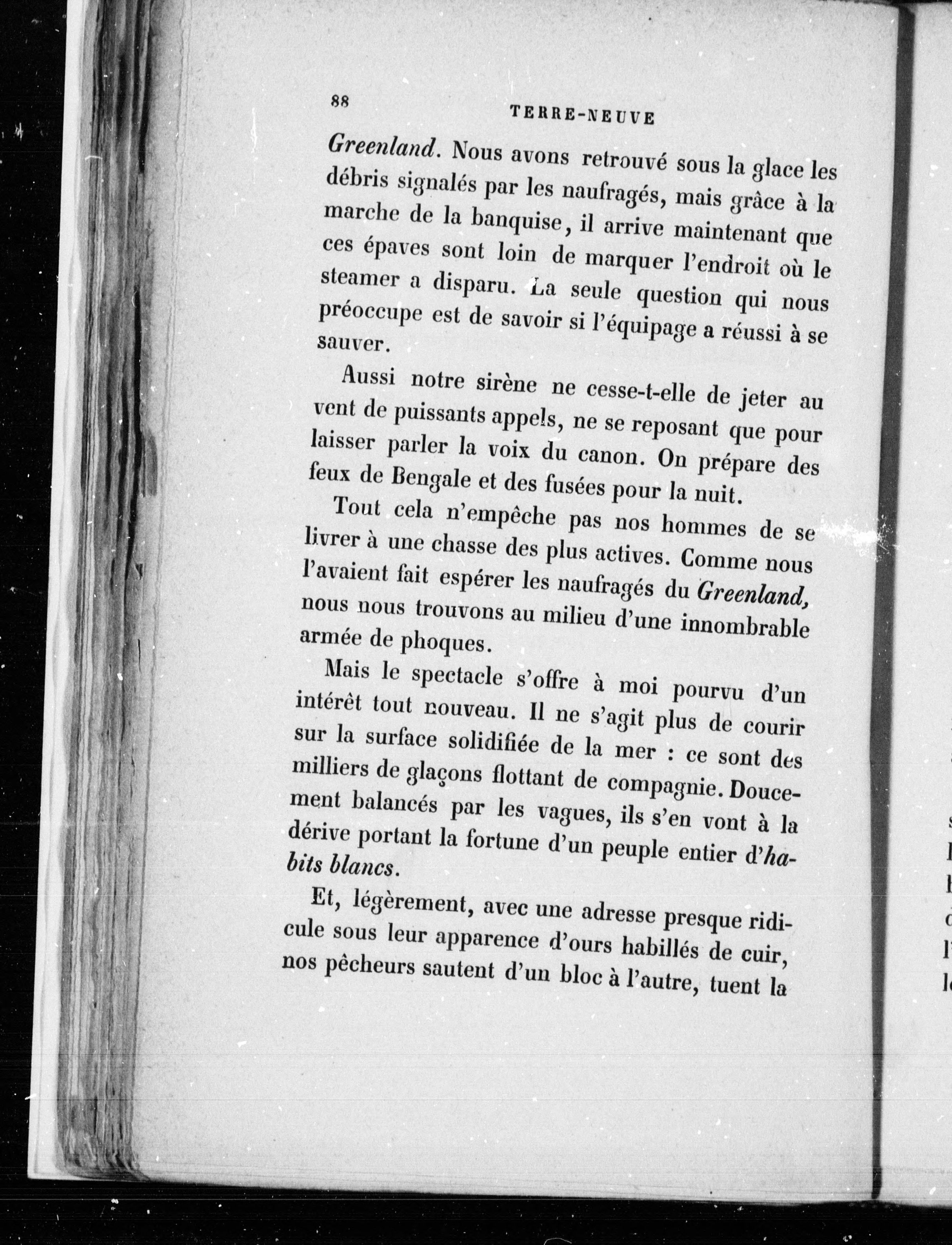 88 TERRE-NEUVE

Greenland. Nous avons retrouvé sous la glace les débris signalés par les naufragés, mais grâce à la marche de la banquise, il arrive maintenant que ces épaves sont loin de marquer l'endroit où le steamer a disparu. La seule question qui nous préoccupe est de savoir si l'équipage a réussi à se sauver.

Aussi notre sirène ne cesse-t-elle de jeter au vent de puissants appels, ne se reposant que pour laisser parler la voix du canon. On prépare des feux de Bengale et des fusées pour la nuit.

Tout cela n'empêche pas nos hommes de se livrer à une chasse des plus actives. Comme nous l'avaient fait espérer les naufragés du Greenland, nous nous trouvons au milieu d'une innombrable armée de phoques.

Mais le spectacle s'offre à moi pourvu d'un intérêt tout nouveau. Il ne s'agit plus de courir sur la surface solidifiée de la mer : ce sont des milliers de glaçons flottant de compagnie. Doucement balancés par les vagues, ils s'en vont à la dérive portant la fortune d'un peuple entier d'habits blancs.

Et, légèrement, avec une adresse presque ridicule sous leur apparence d'ours habillés de cuir, nos pêcheurs sautent d'un bloc à l'autre, tuent la